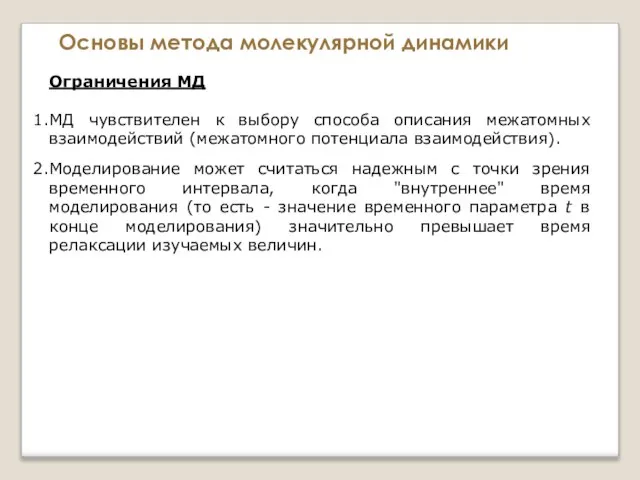 Основы метода молекулярной динамики

Ограничения МД

1.МД чувствителен к выбору способа описания межатомных взаимодействий (межатомного потенциала взаимодействия).

2.Моделирование может считаться надежным с точки зрения временного интервала, когда "внутреннее" время моделирования (то есть - значение временного параметра $t$ в конце моделирования) значительно превышает время релаксации изучаемых величин.